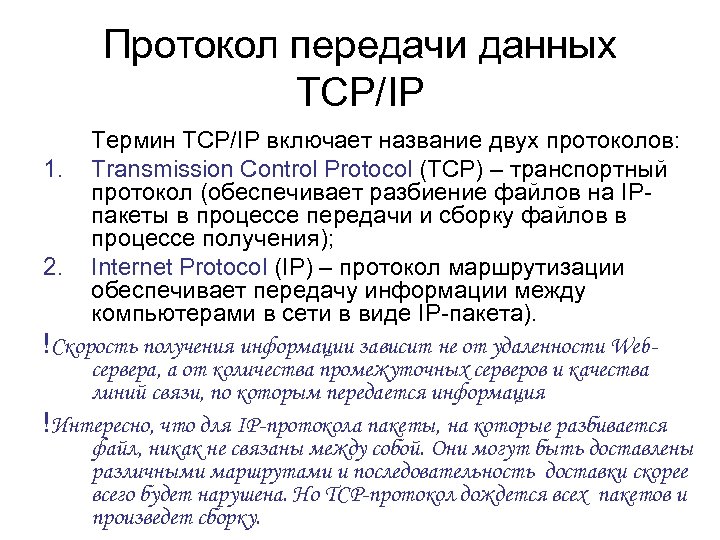 Протокол передачи данных TCP/IP

Термин TCP/IP включает название двух протоколов:

1. Transmission Control Protocol (TCP) – транспортный протокол (обеспечивает разбиение файлов на IP-пакеты в процессе передачи и сборку файлов в процессе получения);
2. Internet Protocol (IP) – протокол маршрутизации обеспечивает передачу информации между компьютерами в сети в виде IP-пакета).

!Скорость получения информации зависит не от удаленности Web-сервера, а от количества промежуточных серверов и качества линий связи, по которым передается информация

!Интересно, что для IP-протокола пакеты, на которые разбивается файл, никак не связаны между собой. Они могут быть доставлены различными маршрутами и последовательность доставки скорее всего будет нарушена. Но TCP-протокол дождется всех пакетов и произведет сборку.